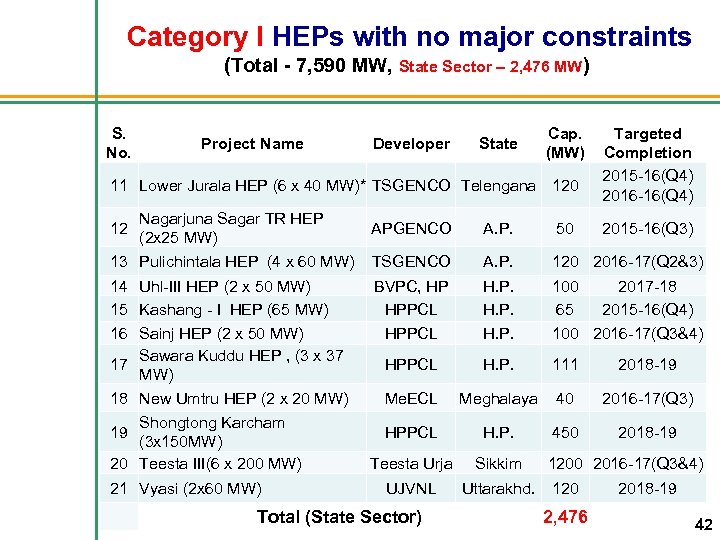 Category I HEPs with no major constraints
(Total - 7,590 MW, State Sector – 2,476 MW)

| S. No. | Project Name | Developer | State | Cap. (MW) | Targeted Completion |
|---|---|---|---|---|---|
| 11 | Lower Jurala HEP (6 x 40 MW)* | TSGENCO | Telengana | 120 | 2015-16(Q4) 2016-16(Q4) |
| 12 | Nagarjuna Sagar TR HEP (2x25 MW) | APGENCO | A.P. | 50 | 2015-16(Q3) |
| 13 | Pulichintala HEP (4 x 60 MW) | TSGENCO | A.P. | 120 | 2016-17(Q2&3) |
| 14 | Uhl-III HEP (2 x 50 MW) | BVPC, HP | H.P. | 100 | 2017-18 |
| 15 | Kashang - I HEP (65 MW) | HPPCL | H.P. | 65 | 2015-16(Q4) |
| 16 | Sainj HEP (2 x 50 MW) | HPPCL | H.P. | 100 | 2016-17(Q3&4) |
| 17 | Sawara Kuddu HEP , (3 x 37 MW) | HPPCL | H.P. | 111 | 2018-19 |
| 18 | New Umtru HEP (2 x 20 MW) | MeECL | Meghalaya | 40 | 2016-17(Q3) |
| 19 | Shongtong Karcham (3x150MW) | HPPCL | H.P. | 450 | 2018-19 |
| 20 | Teesta III(6 x 200 MW) | Teesta Urja | Sikkim | 1200 | 2016-17(Q3&4) |
| 21 | Vyasi (2x60 MW) | UJVNL | Uttarakhd. | 120 | 2018-19 |
| | Total (State Sector) | | | 2,476 | |

42